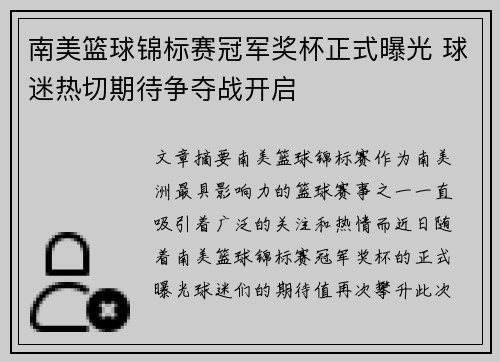 南美篮球锦标赛冠军奖杯正式曝光 球迷热切期待争夺战开启

文章摘要南美篮球锦标赛作为南美洲最具影响力的篮球赛事之一一直吸引着广泛的关注和热情而近日随着南美篮球锦标赛冠军奖杯的正式曝光球迷们的期待值再次攀升此次